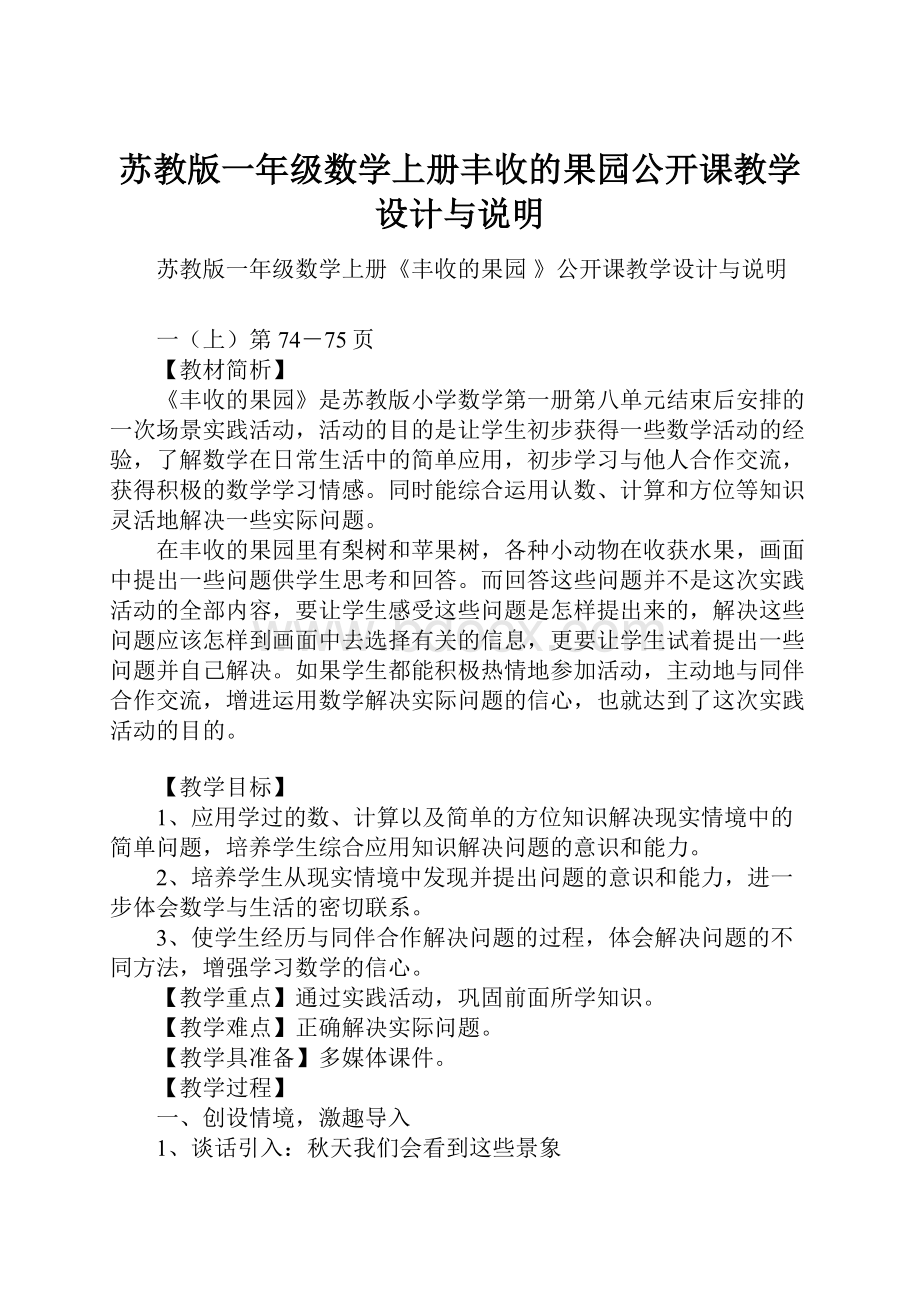 苏教版一年级数学上册丰收的果园公开课教学设计与说明

苏教版一年级数学上册《丰收的果园 》公开课教学设计与说明

一（上）第 74－75 页
【教材简析】
《丰收的果园》是苏教版小学数学第一册第八单元结束后安排的一次场景实践活动，活动的目的是让学生初步获得一些数学活动的经验，了解数学在日常生活中的简单应用，初步学习与他人合作交流，获得积极的数学学习情感。同时能综合运用认数、计算和方位等知识灵活地解决一些实际问题。

在丰收的果园里有梨树和苹果树，各种小动物在收获水果，画面中提出一些问题供学生思考和回答。而回答这些问题并不是这次实践活动的全部内容，要让学生感受这些问题是怎样提出来的，解决这些问题应该怎样到画面中去选择有关的信息，更要让学生试着提出一些问题并自己解决。如果学生都能积极热情地参加活动，主动地与同伴合作交流，增进运用数学解决实际问题的信心，也就达到了这次实践活动的目的。

【教学目标】
1、应用学过的数、计算以及简单的方位知识解决现实情境中的简单问题，培养学生综合应用知识解决问题的意识和能力。
2、培养学生从现实情境中发现并提出问题的意识和能力，进一步体会数学与生活的密切联系。
3、使学生经历与同伴合作解决问题的过程，体会解决问题的不同方法，增强学习数学的信心。
【教学重点】通过实践活动，巩固前面所学知识。
【教学难点】正确解决实际问题。
【教学具准备】多媒体课件。
【教学过程】
一、创设情境，激趣导入
1、谈话引入：秋天我们会看到这些景象